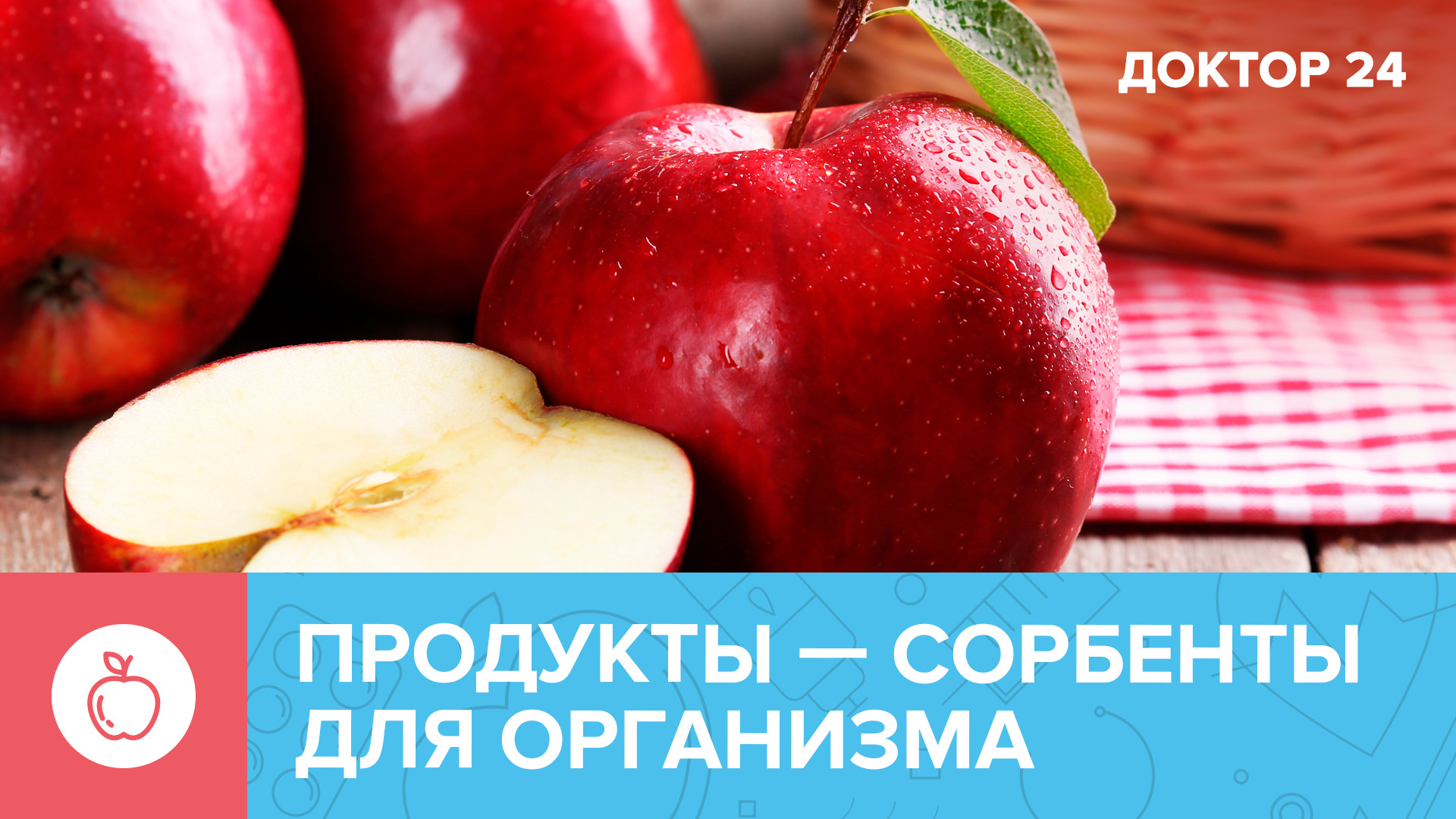 ДОКТОР 24

ПРОДУКТЫ — СОРБЕНТЫ ДЛЯ ОРГАНИЗМА